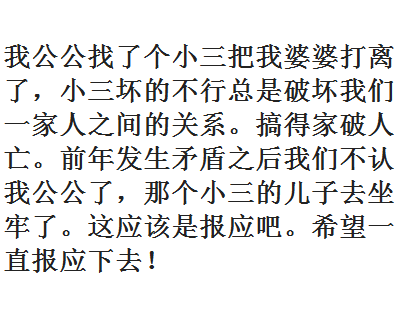 我公公找了个小三把我婆婆打离了，小三坏的不行总是破坏我们一家人之间的关系。搞得家破人亡。前年发生矛盾之后我们不认我公公了，那个小三的儿子去坐牢了。这应该是报应吧。希望一直报应下去！